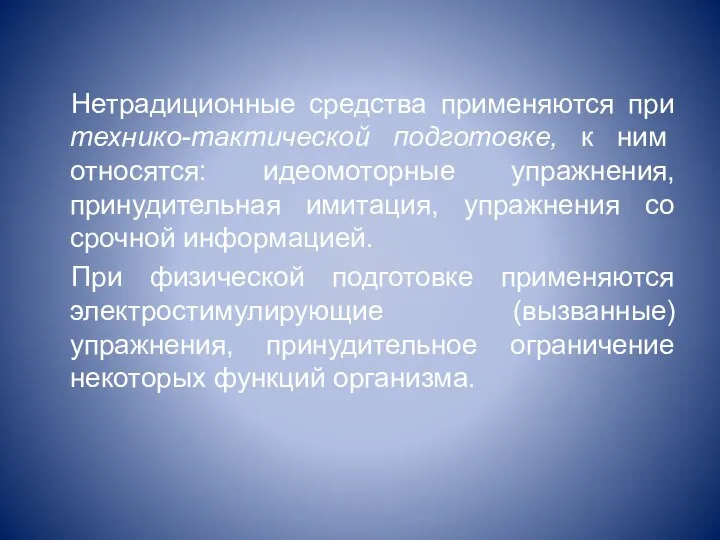 Нетрадиционные средства применяются при технико-тактической подготовке, к ним относятся: идеомоторные упражнения, принудительная имитация, упражнения со срочной информацией.

При физической подготовке применяются электростимулирующие (вызванные) упражнения, принудительное ограничение некоторых функций организма.